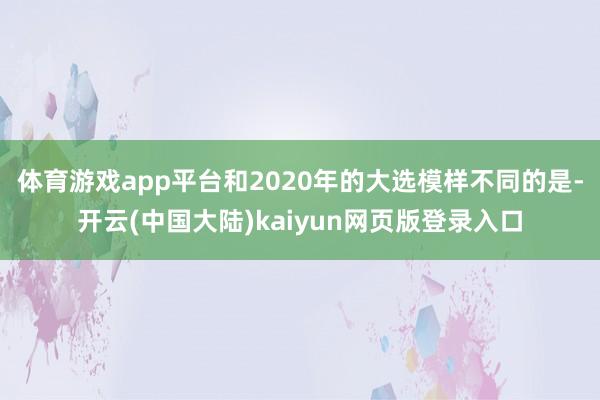 体育游戏app平台和2020年的大选模样不同的是-开云(中国大陆)kaiyun网页版登录入口